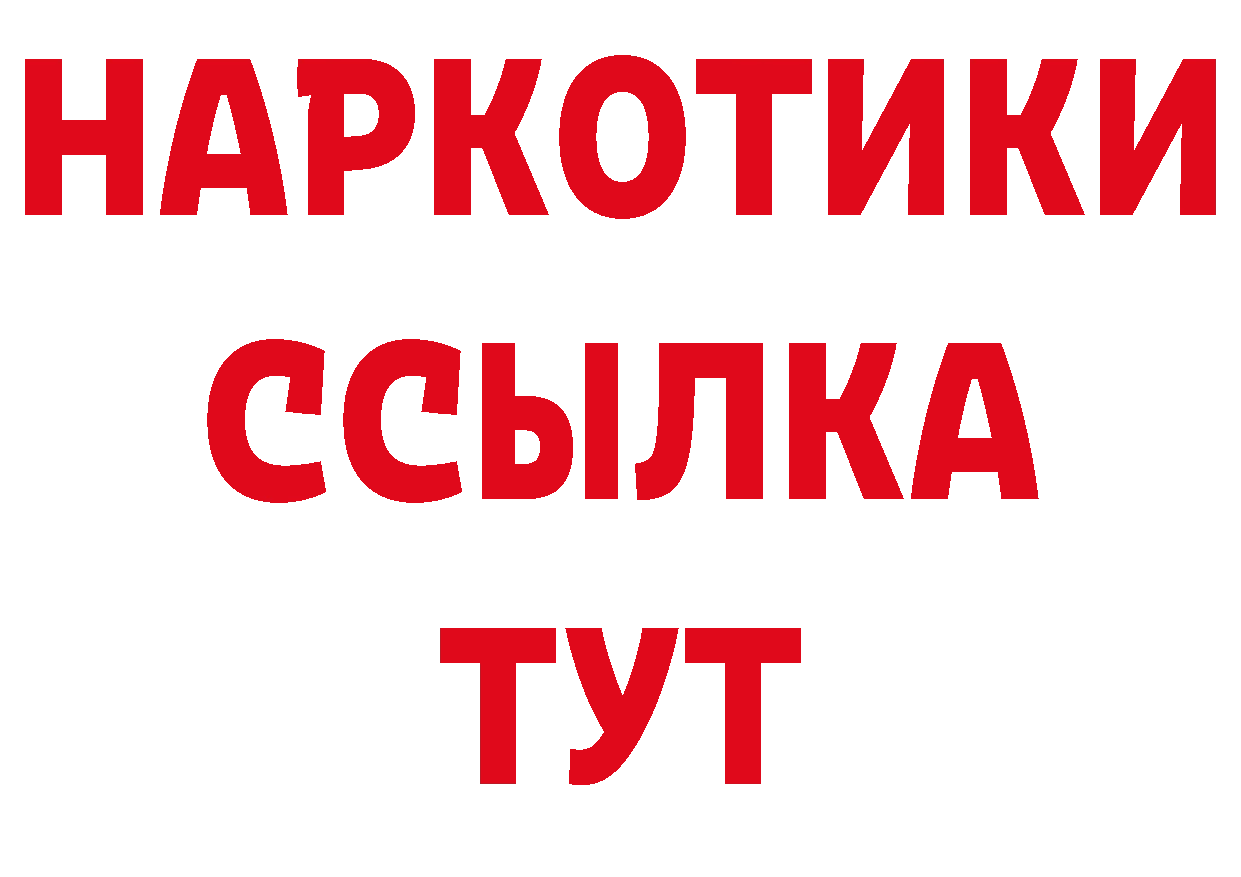 НАРКОТИКИ
ССЫЛКА
ТУТ